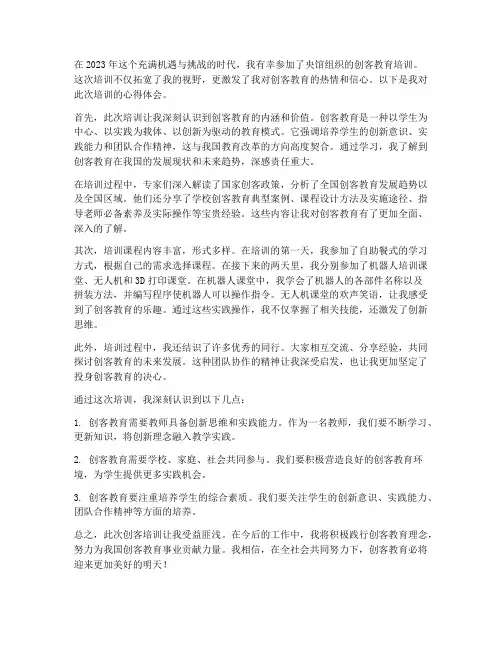 在 2023 年这个充满机遇与挑战的时代，我有幸参加了央馆组织的创客教育培训。这次培训不仅拓宽了我的视野，更激发了我对创客教育的热情和信心。以下是我对此次培训的心得体会。

首先，此次培训让我深刻认识到创客教育的内涵和价值。创客教育是一种以学生为中心、以实践为载体、以创新为驱动的教育模式。它强调培养学生的创新意识、实践能力和团队合作精神，这与我国教育改革的方向高度契合。通过学习，我了解到创客教育在我国的发展现状和未来趋势，深感责任重大。

在培训过程中，专家们深入解读了国家创客政策，分析了全国创客教育发展趋势以及全国区域。他们还分享了学校创客教育典型案例、课程设计方法及实施途径、指导老师必备素养及实际操作等宝贵经验。这些内容让我对创客教育有了更加全面、深入的了解。

其次，培训课程内容丰富，形式多样。在培训的第一天，我参加了自助餐式的学习方式，根据自己的需求选择课程。在接下来的两天里，我分别参加了机器人培训课堂、无人机和 3D 打印课堂。在机器人课堂中，我学会了机器人的各部件名称以及拼装方法，并编写程序使机器人可以操作指令。无人机课堂的欢声笑语，让我感受到了创客教育的乐趣。通过这些实践操作，我不仅掌握了相关技能，还激发了创新思维。

此外，培训过程中，我还结识了许多优秀的同行。大家相互交流、分享经验，共同探讨创客教育的未来发展。这种团队协作的精神让我深受启发，也让我更加坚定了投身创客教育的决心。

通过这次培训，我深刻认识到以下几点：

1. 创客教育需要教师具备创新思维和实践能力。作为一名教师，我们要不断学习、更新知识，将创新理念融入教学实践。

2. 创客教育需要学校、家庭、社会共同参与。我们要积极营造良好的创客教育环境，为学生提供更多实践机会。

3. 创客教育要注重培养学生的综合素质。我们要关注学生的创新意识、实践能力、团队合作精神等方面的培养。

总之，此次创客培训让我受益匪浅。在今后的工作中，我将积极践行创客教育理念，努力为我国创客教育事业贡献力量。我相信，在全社会共同努力下，创客教育必将迎来更加美好的明天！